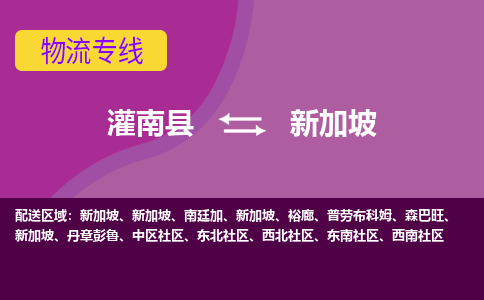 物流专线

灌南县 新加坡

配送区域：新加坡、新加坡、南廷加、新加坡、裕廊、普劳布科姆、森巴旺、新加坡、丹章彭鲁、中区社区、东北社区、西北社区、东南社区、西南社区